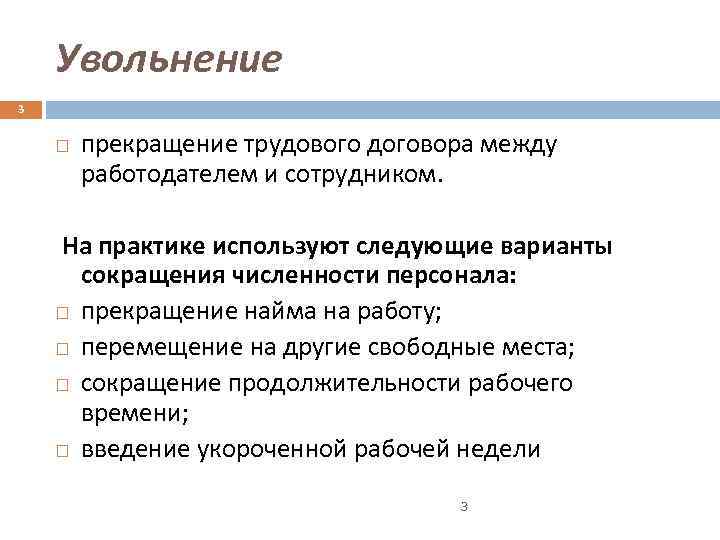 Увольнение

3

□ прекращение трудового договора между работодателем и сотрудником.

На практике используют следующие варианты сокращения численности персонала:

□ прекращение найма на работу;

□ перемещение на другие свободные места;

□ сокращение продолжительности рабочего времени;

□ введение укороченной рабочей недели

3